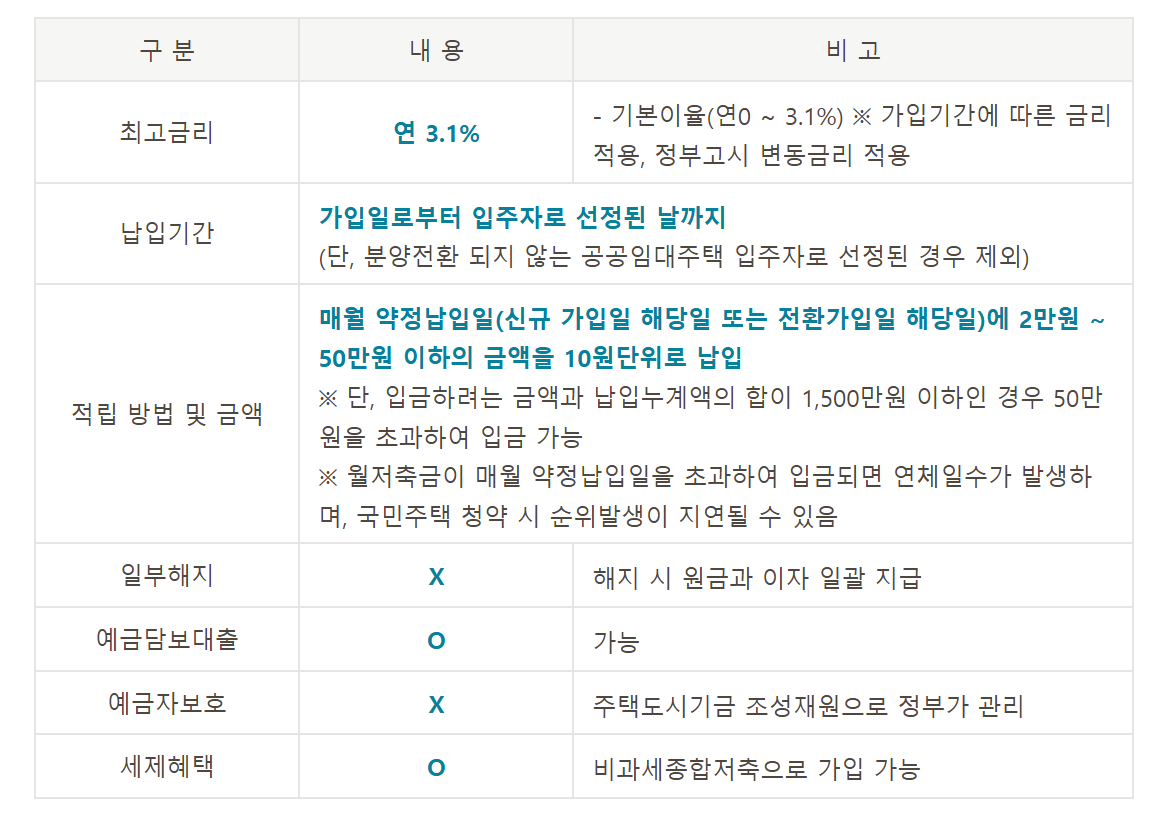 | 구 분 | 내 용 | 비 고 |
|---|---|---|
| 최고금리 | 연 3.1% | - 기본이율(연0 ~ 3.1%) ※ 가입기간에 따른 금리 적용, 정부고시 변동금리 적용 |
| 납입기간 | 가입일로부터 입주자로 선정된 날까지 (단, 분양전환 되지 않는 공공임대주택 입주자로 선정된 경우 제외) | |
| 적립 방법 및 금액 | 매월 약정납입일(신규 가입일 해당일 또는 전환가입일 해당일)에 2만원 ~ 50만원 이하의 금액을 10원단위로 납입 ※ 단, 입금하려는 금액과 납입누계액의 합이 1,500만원 이하인 경우 50만원을 초과하여 입금 가능 ※ 월저축금이 매월 약정납입일을 초과하여 입금되면 연체일수가 발생하며, 국민주택 청약 시 순위발생이 지연될 수 있음 | |
| 일부해지 | X | 해지 시 원금과 이자 일괄 지급 |
| 예금담보대출 | O | 가능 |
| 예금자보호 | X | 주택도시기금 조성재원으로 정부가 관리 |
| 세제혜택 | O | 비과세종합저축으로 가입 가능 |